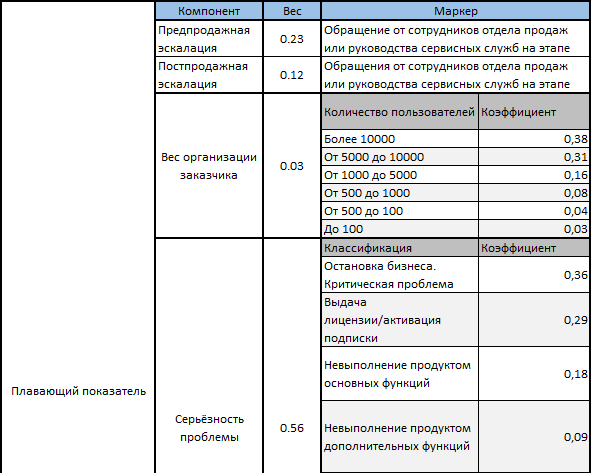 |  | Компонент | Вес | Маркер | |
|---|---|---|---|---|
| Плавающий показатель | Предпродажная эскалация | 0.23 | Обращение от сотрудников отдела продаж или руководства сервисных служб на этапе | |
| | Постпродажная эскалация | 0.12 | Обращения от сотрудников отдела продаж или руководства сервисных служб на этапе | |
| | Вес организации заказчика | 0.03 | Количество пользователей | Коэффициент |
| | | | Более 10000 | 0,38 |
| | | | От 5000 до 10000 | 0,31 |
| | | | От 1000 до 5000 | 0,16 |
| | | | От 500 до 1000 | 0,08 |
| | | | От 500 до 100 | 0,04 |
| | | | До 100 | 0,03 |
| | Серьёзность проблемы | 0.56 | Классификация | Коэффициент |
| | | | Остановка бизнеса. Критическая проблема | 0,36 |
| | | | Выдача лицензии/активация подписки | 0,29 |
| | | | Невыполнение продуктом основных функций | 0,18 |
| | | | Невыполнение продуктом дополнительных функций | 0,09 |